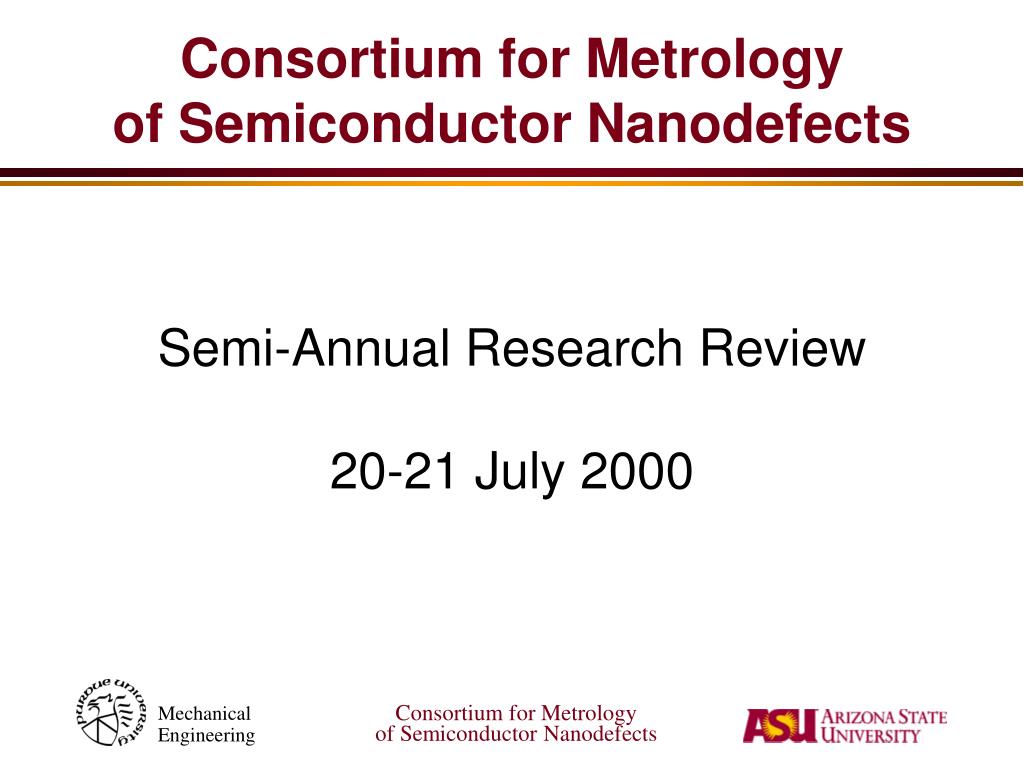 Consortium for Metrology of Semiconductor Nanodefects

Semi-Annual Research Review

20-21 July 2000

purdue university

Mechanical Engineering

Consortium for Metrology of Semiconductor Nanodefects

ASU ARIZONA STATE UNIVERSITY